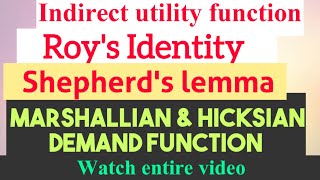 Indirect utility function

Roy's Identity

Shepherd's lemma

MARSHALLIAN & HICKSIAN DEMAND FUNCTION

Watch entire video